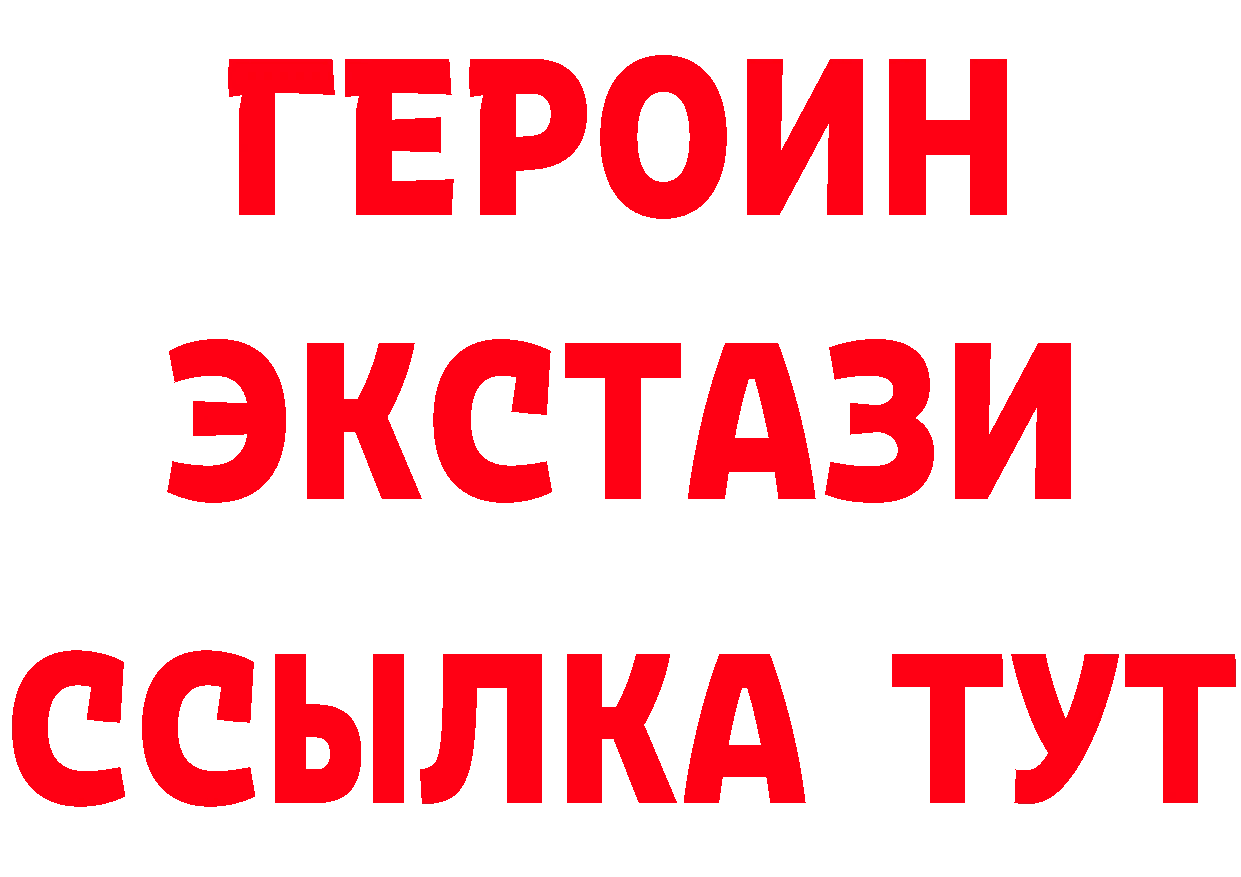 ГЕРОИН
ЭКСТАЗИ
ССЫЛКА ТУТ